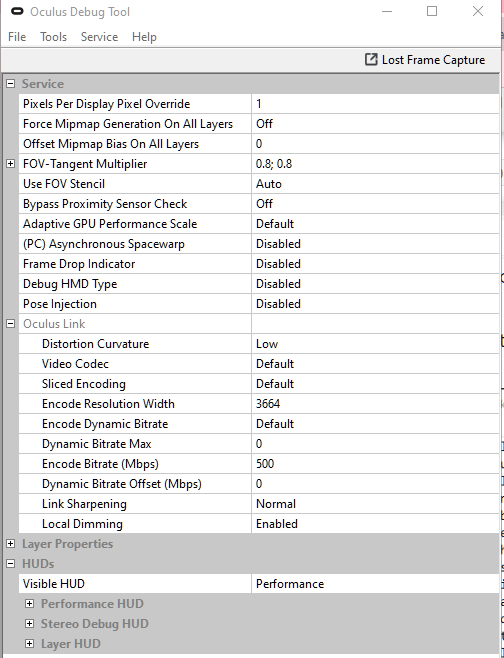 Oculus Debug Tool

File Tools Service Help

Lost Frame Capture

Service

| | |
|---|---|
| Pixels Per Display Pixel Override | 1 |
| Force Mipmap Generation On All Layers | Off |
| Offset Mipmap Bias On All Layers | 0 |
| FOV-Tangent Multiplier | 0.8; 0.8 |
| Use FOV Stencil | Auto |
| Bypass Proximity Sensor Check | Off |
| Adaptive GPU Performance Scale | Default |
| (PC) Asynchronous Spacewarp | Disabled |
| Frame Drop Indicator | Disabled |
| Debug HMD Type | Disabled |
| Pose Injection | Disabled |
| Oculus Link | |
| Distortion Curvature | Low |
| Video Codec | Default |
| Sliced Encoding | Default |
| Encode Resolution Width | 3664 |
| Encode Dynamic Bitrate | Default |
| Dynamic Bitrate Max | 0 |
| Encode Bitrate (Mbps) | 500 |
| Dynamic Bitrate Offset (Mbps) | 0 |
| Link Sharpening | Normal |
| Local Dimming | Enabled |

Layer Properties

HUDs

| | |
|---|---|
| Visible HUD | Performance |

Performance HUD

Stereo Debug HUD

Layer HUD